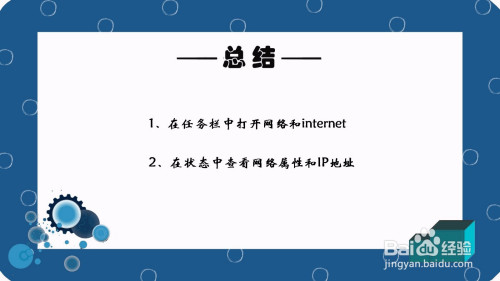 ——总结——

1、在任务栏中打开网络和internet

2、在状态中查看网络属性和IP地址

Baidu经验
jingyan.baidu.com